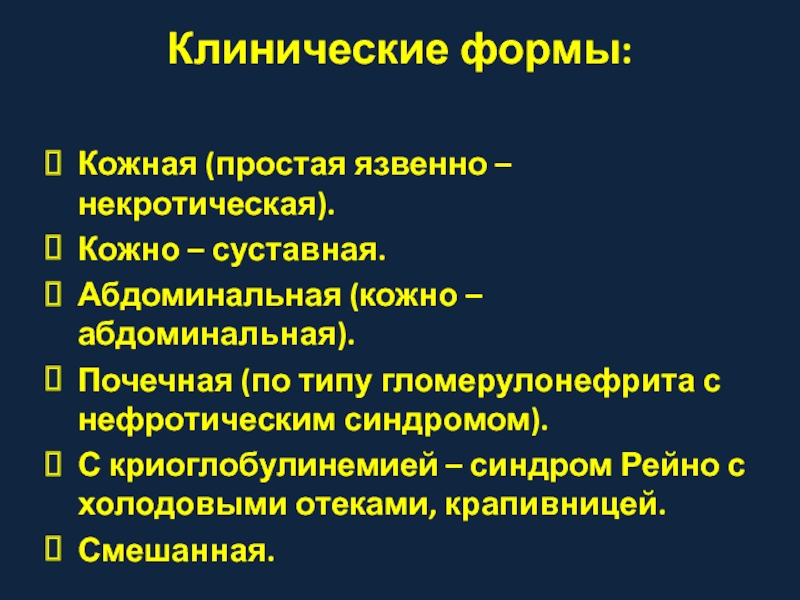 Клинические формы:

 Кожная (простая язвенно – некротическая).
 Кожно – суставная.
 Абдоминальная (кожно – абдоминальная).
 Почечная (по типу гломерулонефрита с нефротическим синдромом).
 С криоглобулинемией – синдром Рейно с холодовыми отеками, крапивницей.
 Смешанная.